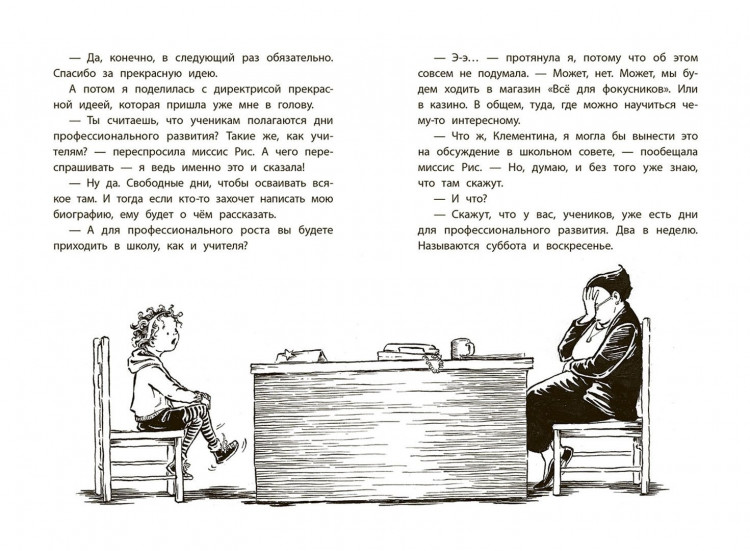 — Да, конечно, в следующий раз обязательно. Спасибо за прекрасную идею.

А потом я поделилась с директрисой прекрасной идеей, которая пришла уже мне в голову.

— Ты считаешь, что ученикам полагаются дни профессионального развития? Такие же, как учителям? — переспросила миссис Рис. А чего переспрашивать — я ведь именно это и сказала!

— Ну да. Свободные дни, чтобы осваивать всякое там. И тогда если кто-то захочет написать мою биографию, ему будет о чём рассказать.

— А для профессионального роста вы будете приходить в школу, как и учителя?

— Э-э… — протянула я, потому что об этом совсем не подумала. — Может, нет. Может, мы будем ходить в магазин «Всё для фокусников». Или в казино. В общем, туда, где можно научиться чему-то интересному.

— Что ж, Клементина, я могла бы вынести это на обсуждение в школьном совете, — пообещала миссис Рис. — Но, думаю, и без того уже знаю, что там скажут.

— И что?

— Скажут, что у вас, учеников, уже есть дни для профессионального развития. Два в неделю. Называются суббота и воскресенье.